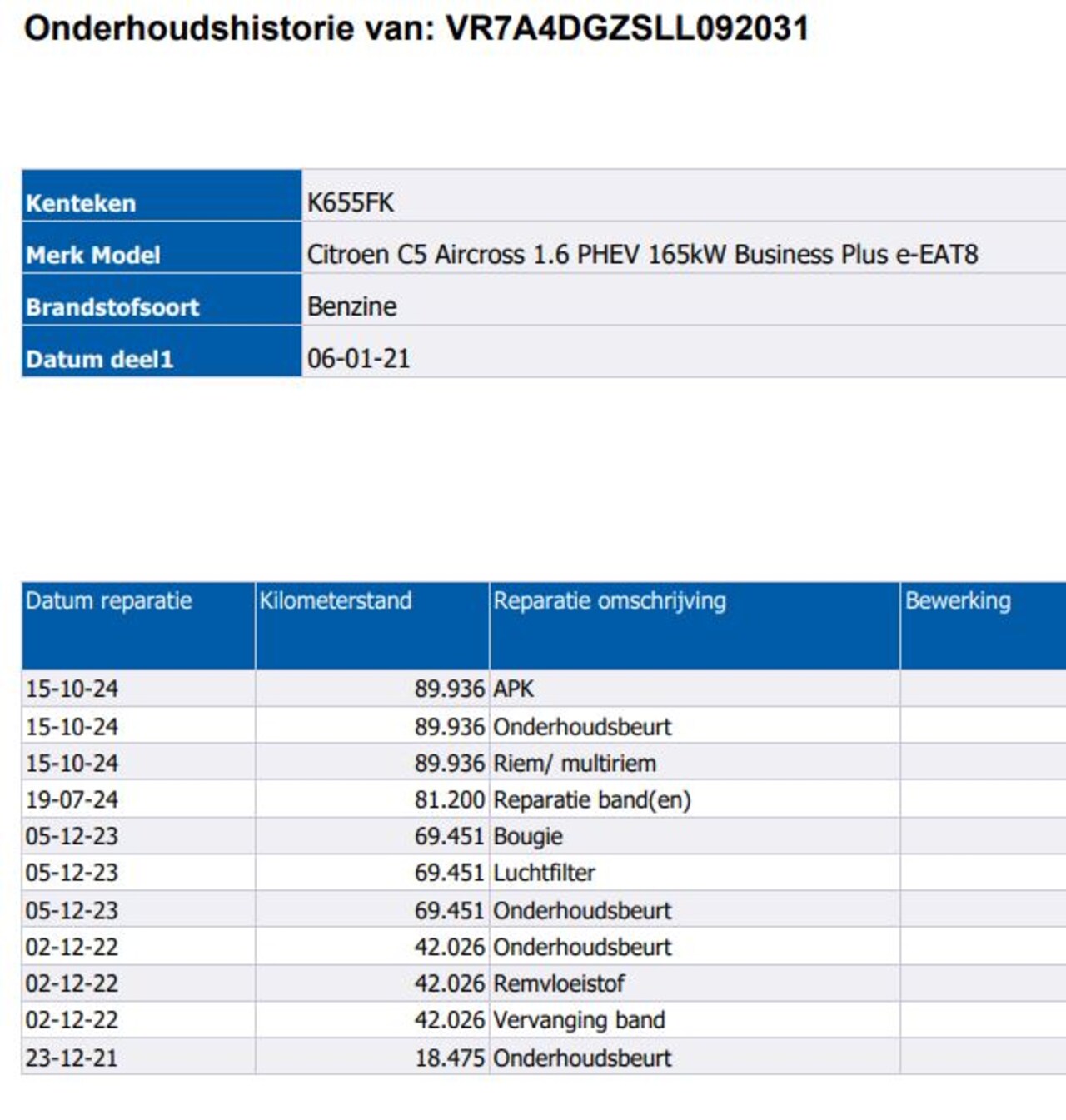 Onderhoudshistorie van: VR7A4DGZSLL092031

| Kenteken | K655FK |
|---|---|
| Merk Model | Citroen C5 Aircross 1.6 PHEV 165kW Business Plus e-EAT8 |
| Brandstofsoort | Benzine |
| Datum deel1 | 06-01-21 |

| Datum reparatie | Kilometerstand | Reparatie omschrijving | Bewerking |
|---|---|---|---|
| 15-10-24 | 89.936 | APK | |
| 15-10-24 | 89.936 | Onderhoudsbeurt | |
| 15-10-24 | 89.936 | Riem/ multiriem | |
| 19-07-24 | 81.200 | Reparatie band(en) | |
| 05-12-23 | 69.451 | Bougie | |
| 05-12-23 | 69.451 | Luchtfilter | |
| 05-12-23 | 69.451 | Onderhoudsbeurt | |
| 02-12-22 | 42.026 | Onderhoudsbeurt | |
| 02-12-22 | 42.026 | Remvloeistof | |
| 02-12-22 | 42.026 | Vervanging band | |
| 23-12-21 | 18.475 | Onderhoudsbeurt | |